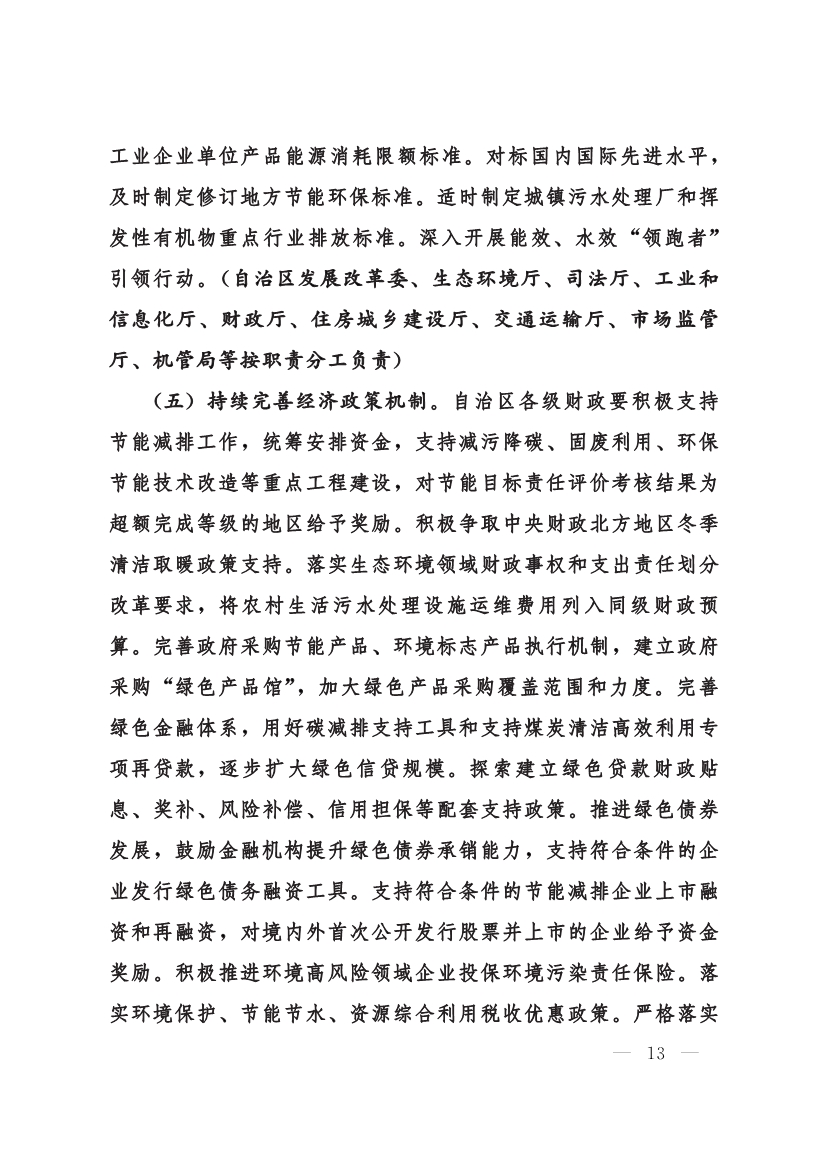 工业企业单位产品能源消耗限额标准。对标国内国际先进水平，及时制定修订地方节能环保标准。适时制定城镇污水处理厂和挥发性有机物重点行业排放标准。深入开展能效、水效“领跑者”引领行动。（自治区发展改革委、生态环境厅、司法厅、工业和信息化厅、财政厅、住房城乡建设厅、交通运输厅、市场监管厅、机管局等按职责分工负责）

（五）持续完善经济政策机制。自治区各级财政要积极支持节能减排工作，统筹安排资金，支持减污降碳、固废利用、环保节能技术改造等重点工程建设，对节能目标责任评价考核结果为超额完成等级的地区给予奖励。积极争取中央财政北方地区冬季清洁取暖政策支持。落实生态环境领域财政事权和支出责任划分改革要求，将农村生活污水处理设施运维费用列入同级财政预算。完善政府采购节能产品、环境标志产品执行机制，建立政府采购“绿色产品馆”，加大绿色产品采购覆盖范围和力度。完善绿色金融体系，用好碳减排支持工具和支持煤炭清洁高效利用专项再贷款，逐步扩大绿色信贷规模。探索建立绿色贷款财政贴息、奖补、风险补偿、信用担保等配套支持政策。推进绿色债券发展，鼓励金融机构提升绿色债券承销能力，支持符合条件的企业发行绿色债务融资工具。支持符合条件的节能减排企业上市融资和再融资，对境内外首次公开发行股票并上市的企业给予资金奖励。积极推进环境高风险领域企业投保环境污染责任保险。落实环境保护、节能节水、资源综合利用税收优惠政策。严格落实

— 13 —